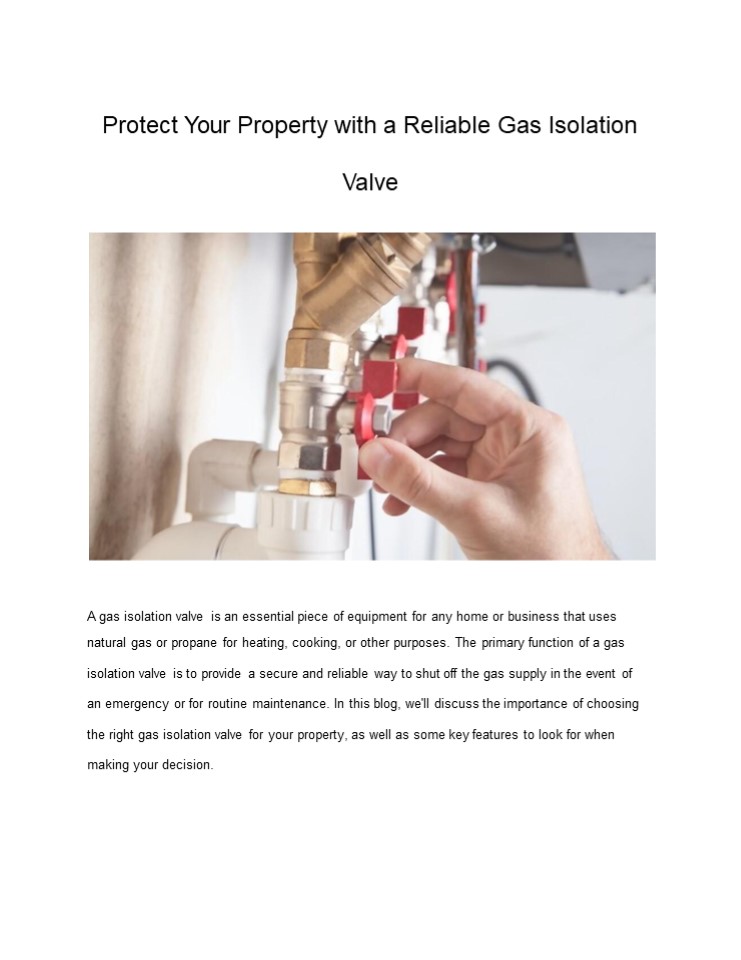 Protect Your Property with a Reliable Gas Isolation Valve

A gas isolation valve is an essential piece of equipment for any home or business that uses natural gas or propane for heating, cooking, or other purposes. The primary function of a gas isolation valve is to provide a secure and reliable way to shut off the gas supply in the event of an emergency or for routine maintenance. In this blog, we'll discuss the importance of choosing the right gas isolation valve for your property, as well as some key features to look for when making your decision.